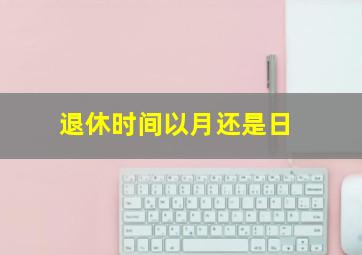 退休时间以月还是日